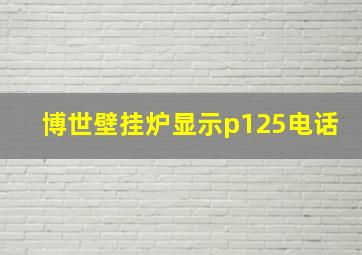 博世壁挂炉显示p125电话